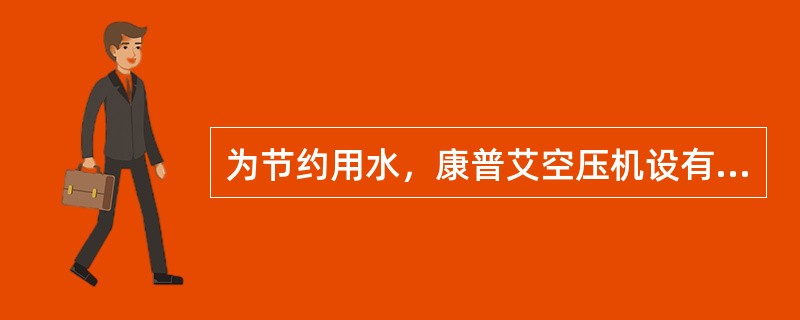 为节约用水，康普艾空压机设有...